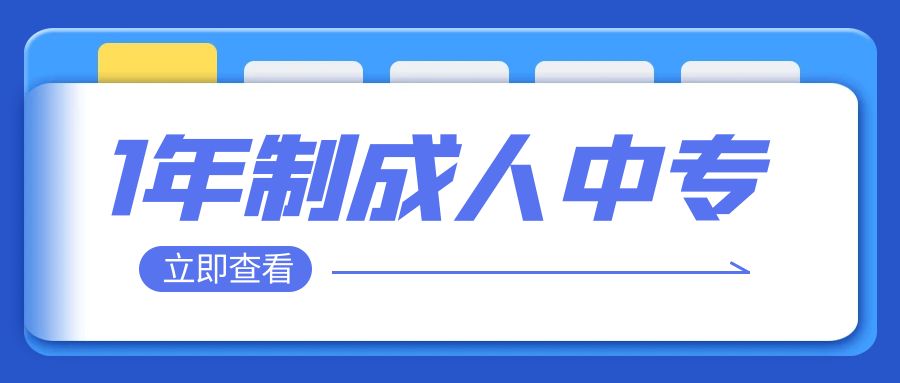 1年制成人中专

立即查看